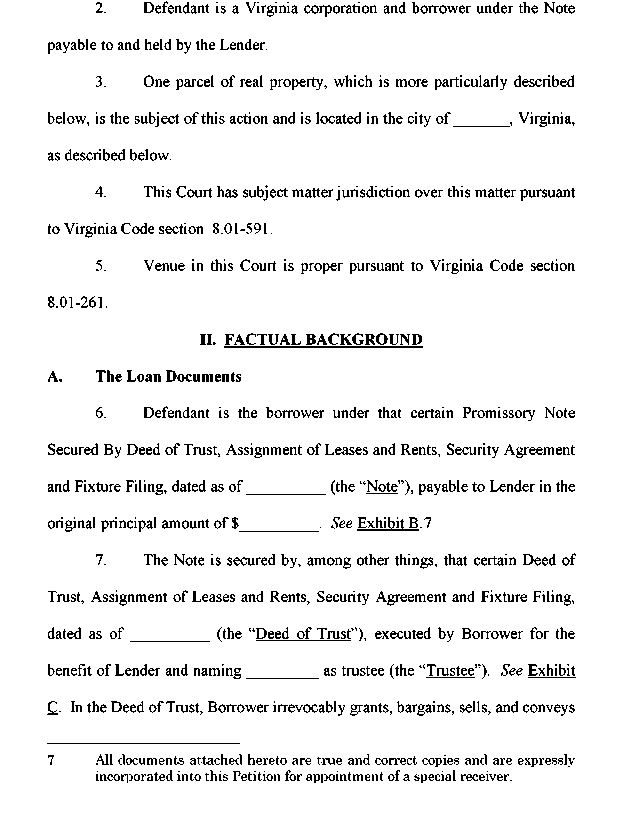 2. Defendant is a Virginia corporation and borrower under the Note payable to and held by the Lender.

3. One parcel of real property, which is more particularly described below, is the subject of this action and is located in the city of _______, Virginia, as described below.

4. This Court has subject matter jurisdiction over this matter pursuant to Virginia Code section 8.01-591.

5. Venue in this Court is proper pursuant to Virginia Code section 8.01-261.

II. FACTUAL BACKGROUND

A. The Loan Documents

6. Defendant is the borrower under that certain Promissory Note Secured By Deed of Trust, Assignment of Leases and Rents, Security Agreement and Fixture Filing, dated as of __________ (the "Note"), payable to Lender in the original principal amount of $__________. See Exhibit B.7

7. The Note is secured by, among other things, that certain Deed of Trust, Assignment of Leases and Rents, Security Agreement and Fixture Filing, dated as of __________ (the "Deed of Trust"), executed by Borrower for the benefit of Lender and naming _________ as trustee (the "Trustee"). See Exhibit C. In the Deed of Trust, Borrower irrevocably grants, bargains, sells, and conveys

7 All documents attached hereto are true and correct copies and are expressly incorporated into this Petition for appointment of a special receiver.